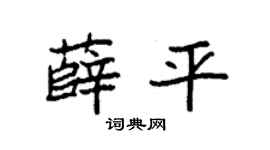 薛平

词典网